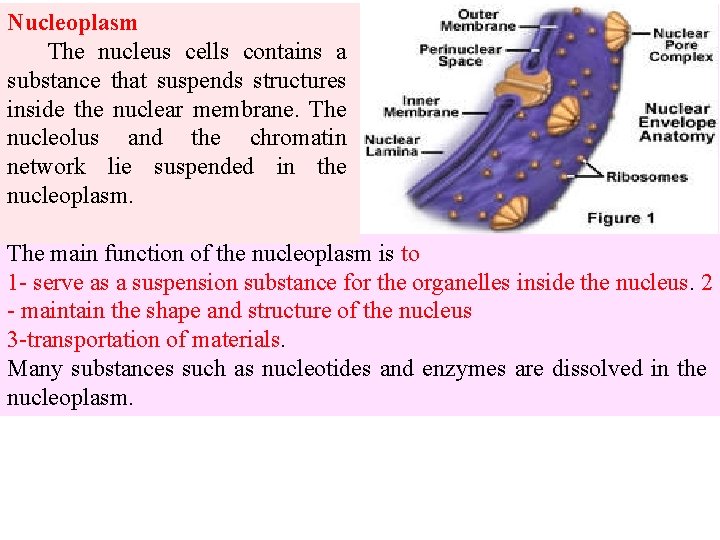 Nucleoplasm

The nucleus cells contains a substance that suspends structures inside the nuclear membrane. The nucleolus and the chromatin network lie suspended in the nucleoplasm.

Outer Membrane
Perinuclear Space
Inner Membrane
Nuclear Lamina
Nuclear Pore Complex
Nuclear Envelope Anatomy
Ribosomes
Figure 1

The main function of the nucleoplasm is to
1- serve as a suspension substance for the organelles inside the nucleus. 2 - maintain the shape and structure of the nucleus
3-transportation of materials.
Many substances such as nucleotides and enzymes are dissolved in the nucleoplasm.